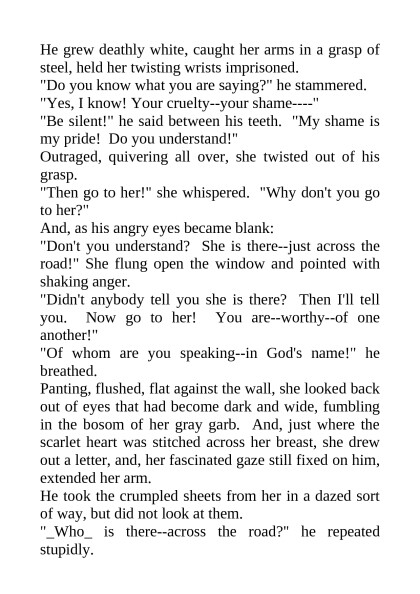 He grew deathly white, caught her arms in a grasp of steel, held her twisting wrists imprisoned.

"Do you know what you are saying?" he stammered.

"Yes, I know! Your cruelty--your shame----"

"Be silent!" he said between his teeth. "My shame is my pride! Do you understand!"

Outraged, quivering all over, she twisted out of his grasp.

"Then go to her!" she whispered. "Why don't you go to her?"

And, as his angry eyes became blank:

"Don't you understand? She is there--just across the road!" She flung open the window and pointed with shaking anger.

"Didn't anybody tell you she is there? Then I'll tell you. Now go to her! You are--worthy--of one another!"

"Of whom are you speaking--in God's name!" he breathed.

Panting, flushed, flat against the wall, she looked back out of eyes that had become dark and wide, fumbling in the bosom of her gray garb. And, just where the scarlet heart was stitched across her breast, she drew out a letter, and, her fascinated gaze still fixed on him, extended her arm.

He took the crumpled sheets from her in a dazed sort of way, but did not look at them.

"_Who_ is there--across the road?" he repeated stupidly.